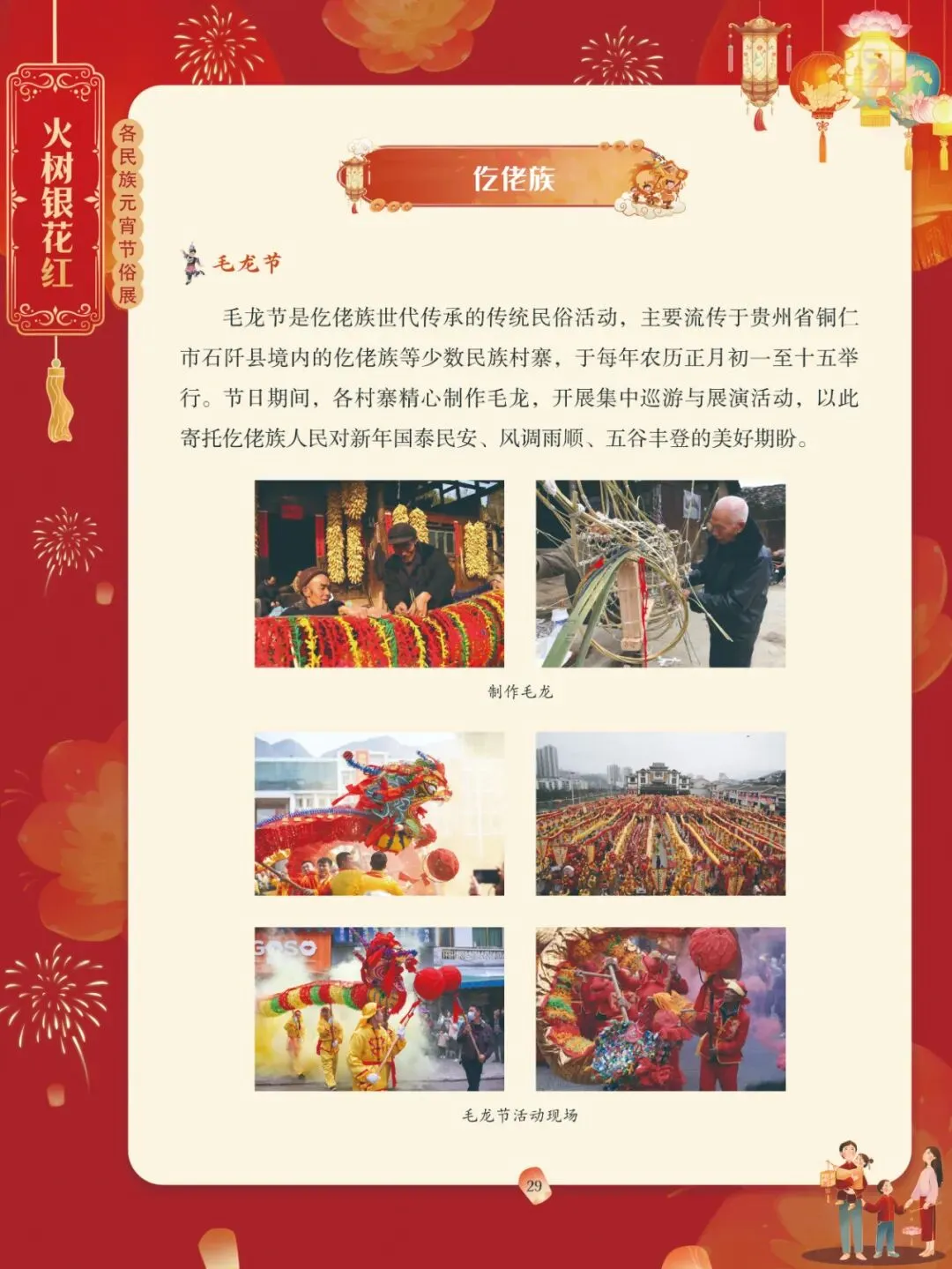 火树银花红

各民族元宵节俗展

仡佬族

毛龙节

毛龙节是仡佬族世代传承的传统民俗活动，主要流传于贵州省铜仁市石阡县境内的仡佬族等少数民族村寨，于每年农历正月初一至十五举行。节日期间，各村寨精心制作毛龙，开展集中巡游与展演活动，以此寄托仡佬族人民对新年国泰民安、风调雨顺、五谷丰登的美好期盼。

制作毛龙

毛龙节活动现场

29